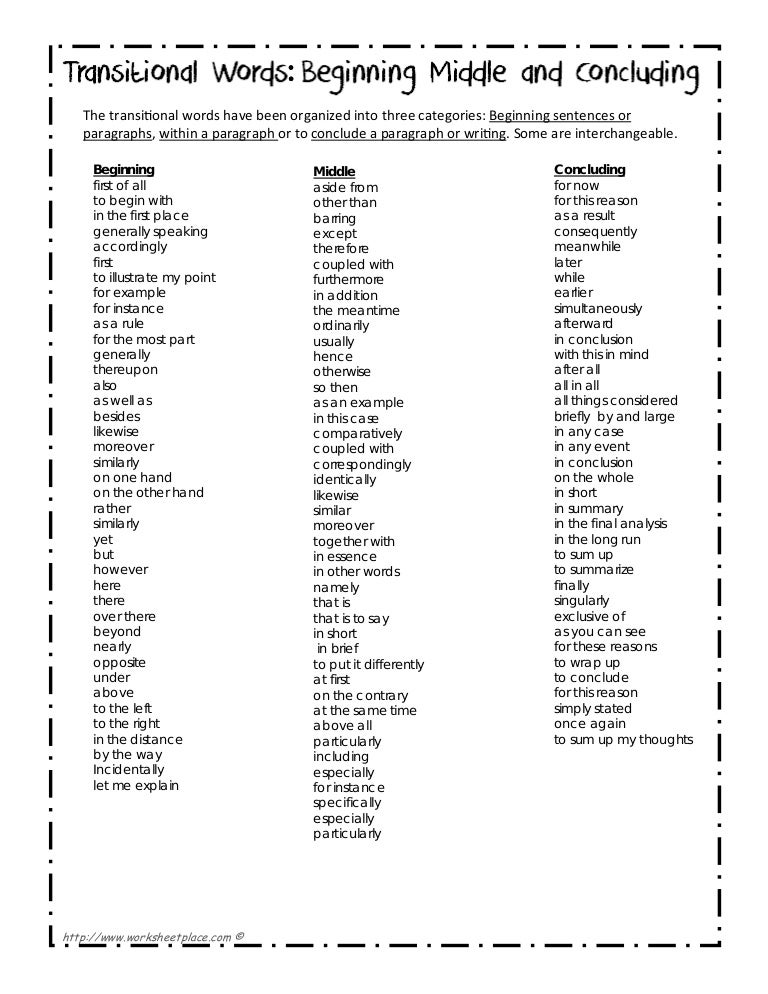 Transitional Words: Beginning Middle and Concluding

The transitional words have been organized into three categories: Beginning sentences or paragraphs, within a paragraph or to conclude a paragraph or writing. Some are interchangeable.

Beginning
first of all
to begin with
in the first place
generally speaking
accordingly
first
to illustrate my point
for example
for instance
as a rule
for the most part
generally
thereupon
also
as well as
besides
likewise
moreover
similarly
on one hand
on the other hand
rather
similarly
yet
but
however
here
there
over there
beyond
nearly
opposite
under
above
to the left
to the right
in the distance
by the way
Incidentally
let me explain

Middle
aside from
other than
barring
except
therefore
coupled with
furthermore
in addition
the meantime
ordinarily
usually
hence
otherwise
so then
as an example
in this case
comparatively
coupled with
correspondingly
identically
likewise
similar
moreover
together with
in essence
in other words
namely
that is
that is to say
in short
in brief
to put it differently
at first
on the contrary
at the same time
above all
particularly
including
especially
for instance
specifically
especially
particularly

Concluding
for now
for this reason
as a result
consequently
meanwhile
later
while
earlier
simultaneously
afterward
in conclusion
with this in mind
after all
all in all
all things considered
briefly by and large
in any case
in any event
in conclusion
on the whole
in short
in summary
in the final analysis
in the long run
to sum up
to summarize
finally
singularly
exclusive of
as you can see
for these reasons
to wrap up
to conclude
for this reason
simply stated
once again
to sum up my thoughts

http://www.worksheetplace.com ©